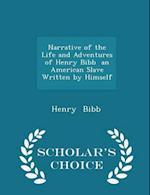 Narrative of the Life and Adventures of Henry Bibb an American Slave Written by Himself

Henry Bibb

SCHOLAR'S CHOICE